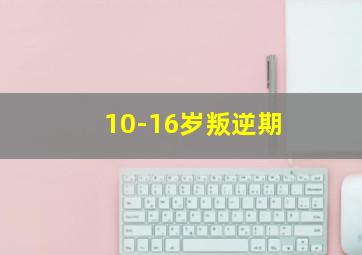 10-16岁叛逆期